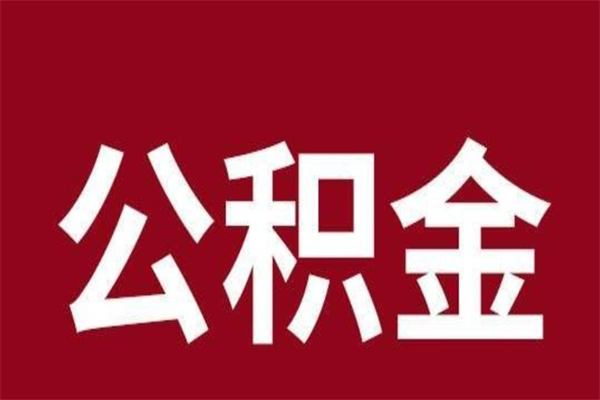 公积金